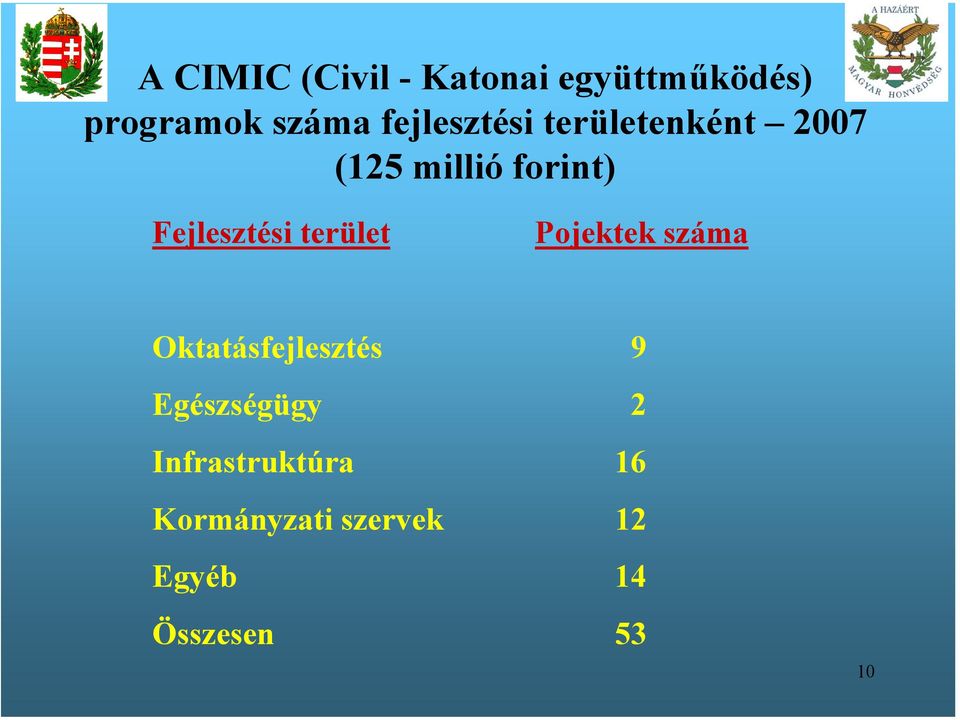 A HAZÁÉRT
MAGYAR HONVÉDSÉG

A CIMIC (Civil - Katonai együttműködés) programok száma fejlesztési területenként – 2007 (125 millió forint)

| Fejlesztési terület | Pojektek száma |
|---|---|
| Oktatásfejlesztés | 9 |
| Egészségügy | 2 |
| Infrastruktúra | 16 |
| Kormányzati szervek | 12 |
| Egyéb | 14 |
| Összesen | 53 |

10